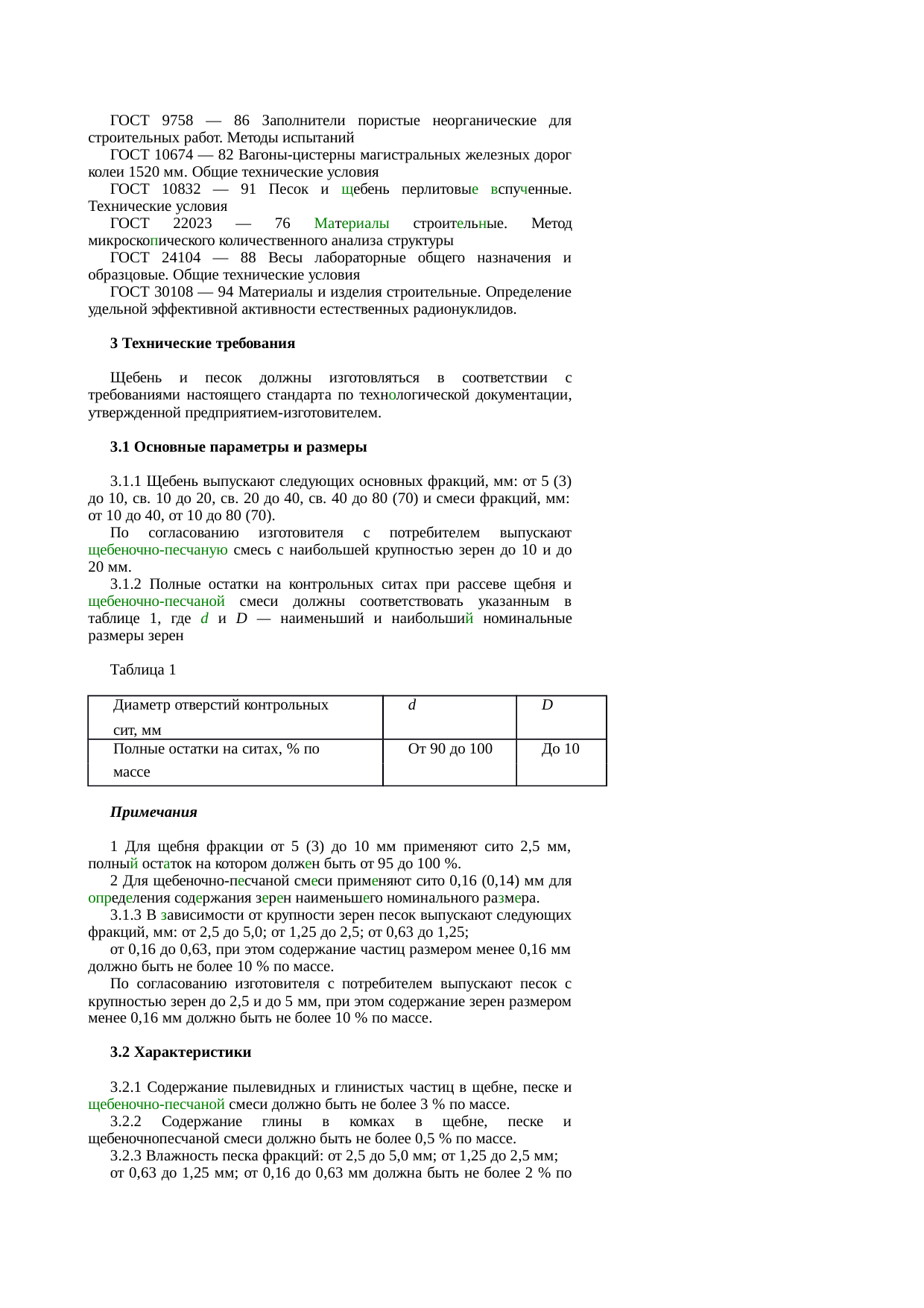 ГОСТ 9758 — 86 Заполнители пористые неорганические для строительных работ. Методы испытаний
ГОСТ 10674 — 82 Вагоны-цистерны магистральных железных дорог колеи 1520 мм. Общие технические условия
ГОСТ 10832 — 91 Песок и щебень перлитовые вспученные. Технические условия
ГОСТ 22023 — 76 Материалы строительные. Метод микроскопического количественного анализа структуры
ГОСТ 24104 — 88 Весы лабораторные общего назначения и образцовые. Общие технические условия
ГОСТ 30108 — 94 Материалы и изделия строительные. Определение удельной эффективной активности естественных радионуклидов.

3 Технические требования

Щебень и песок должны изготовляться в соответствии с требованиями настоящего стандарта по технологической документации, утвержденной предприятием-изготовителем.

3.1 Основные параметры и размеры

3.1.1 Щебень выпускают следующих основных фракций, мм: от 5 (3) до 10, св. 10 до 20, св. 20 до 40, св. 40 до 80 (70) и смеси фракций, мм: от 10 до 40, от 10 до 80 (70).
По согласованию изготовителя с потребителем выпускают щебеночно-песчаную смесь с наибольшей крупностью зерен до 10 и до 20 мм.
3.1.2 Полные остатки на контрольных ситах при рассеве щебня и щебеночно-песчаной смеси должны соответствовать указанным в таблице 1, где $d$ и $D$ — наименьший и наибольший номинальные размеры зерен

Таблица 1

| Диаметр отверстий контрольных сит, мм | $d$ | $D$ |
|---|---|---|
| Полные остатки на ситах, % по массе | От 90 до 100 | До 10 |

Примечания

1 Для щебня фракции от 5 (3) до 10 мм применяют сито 2,5 мм, полный остаток на котором должен быть от 95 до 100 %.
2 Для щебеночно-песчаной смеси применяют сито 0,16 (0,14) мм для определения содержания зерен наименьшего номинального размера.
3.1.3 В зависимости от крупности зерен песок выпускают следующих фракций, мм: от 2,5 до 5,0; от 1,25 до 2,5; от 0,63 до 1,25;
от 0,16 до 0,63, при этом содержание частиц размером менее 0,16 мм должно быть не более 10 % по массе.
По согласованию изготовителя с потребителем выпускают песок с крупностью зерен до 2,5 и до 5 мм, при этом содержание зерен размером менее 0,16 мм должно быть не более 10 % по массе.

3.2 Характеристики

3.2.1 Содержание пылевидных и глинистых частиц в щебне, песке и щебеночно-песчаной смеси должно быть не более 3 % по массе.
3.2.2 Содержание глины в комках в щебне, песке и щебеночнопесчаной смеси должно быть не более 0,5 % по массе.
3.2.3 Влажность песка фракций: от 2,5 до 5,0 мм; от 1,25 до 2,5 мм;
от 0,63 до 1,25 мм; от 0,16 до 0,63 мм должна быть не более 2 % по